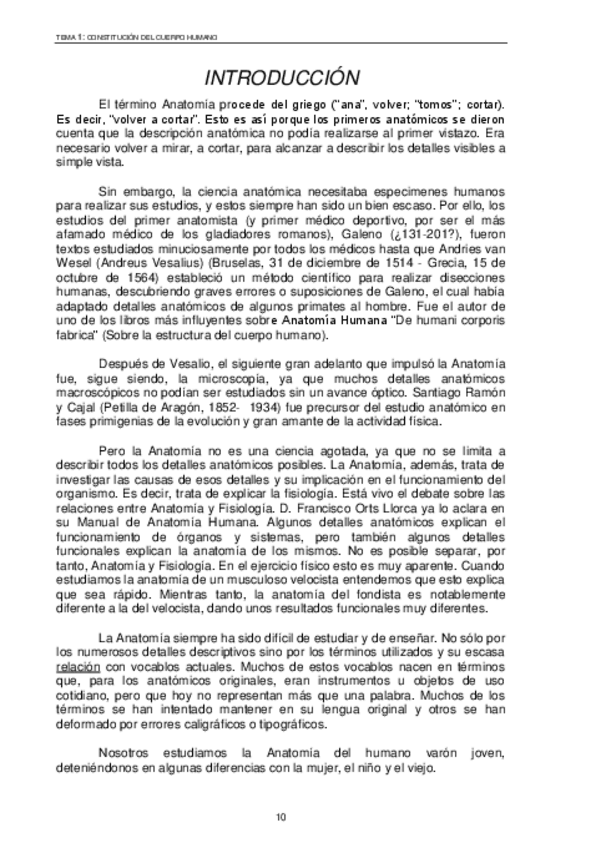 TEMA 1: CONSTITUCIÓN DEL CUERPO HUMANO

INTRODUCCIÓN

El término Anatomía procede del griego ("ana", volver; "tomos"; cortar). Es decir, "volver a cortar". Esto es así porque los primeros anatómicos se dieron cuenta que la descripción anatómica no podía realizarse al primer vistazo. Era necesario volver a mirar, a cortar, para alcanzar a describir los detalles visibles a simple vista.

Sin embargo, la ciencia anatómica necesitaba especimenes humanos para realizar sus estudios, y estos siempre han sido un bien escaso. Por ello, los estudios del primer anatomista (y primer médico deportivo, por ser el más afamado médico de los gladiadores romanos), Galeno (¿131-201?), fueron textos estudiados minuciosamente por todos los médicos hasta que Andries van Wesel (Andreus Vesalius) (Bruselas, 31 de diciembre de 1514 - Grecia, 15 de octubre de 1564) estableció un método científico para realizar disecciones humanas, descubriendo graves errores o suposiciones de Galeno, el cual había adaptado detalles anatómicos de algunos primates al hombre. Fue el autor de uno de los libros más influyentes sobre Anatomía Humana "De humani corporis fabrica" (Sobre la estructura del cuerpo humano).

Después de Vesalio, el siguiente gran adelanto que impulsó la Anatomía fue, sigue siendo, la microscopía, ya que muchos detalles anatómicos macroscópicos no podían ser estudiados sin un avance óptico. Santiago Ramón y Cajal (Petilla de Aragón, 1852- 1934) fue precursor del estudio anatómico en fases primigenias de la evolución y gran amante de la actividad física.

Pero la Anatomía no es una ciencia agotada, ya que no se limita a describir todos los detalles anatómicos posibles. La Anatomía, además, trata de investigar las causas de esos detalles y su implicación en el funcionamiento del organismo. Es decir, trata de explicar la fisiología. Está vivo el debate sobre las relaciones entre Anatomía y Fisiología. D. Francisco Orts Llorca ya lo aclara en su Manual de Anatomía Humana. Algunos detalles anatómicos explican el funcionamiento de órganos y sistemas, pero también algunos detalles funcionales explican la anatomía de los mismos. No es posible separar, por tanto, Anatomía y Fisiología. En el ejercicio físico esto es muy aparente. Cuando estudiamos la anatomía de un musculoso velocista entendemos que esto explica que sea rápido. Mientras tanto, la anatomía del fondista es notablemente diferente a la del velocista, dando unos resultados funcionales muy diferentes.

La Anatomía siempre ha sido difícil de estudiar y de enseñar. No sólo por los numerosos detalles descriptivos sino por los términos utilizados y su escasa relación con vocablos actuales. Muchos de estos vocablos nacen en términos que, para los anatómicos originales, eran instrumentos u objetos de uso cotidiano, pero que hoy no representan más que una palabra. Muchos de los términos se han intentado mantener en su lengua original y otros se han deformado por errores caligráficos o tipográficos.

Nosotros estudiamos la Anatomía del humano varón joven, deteniéndonos en algunas diferencias con la mujer, el niño y el viejo.

10